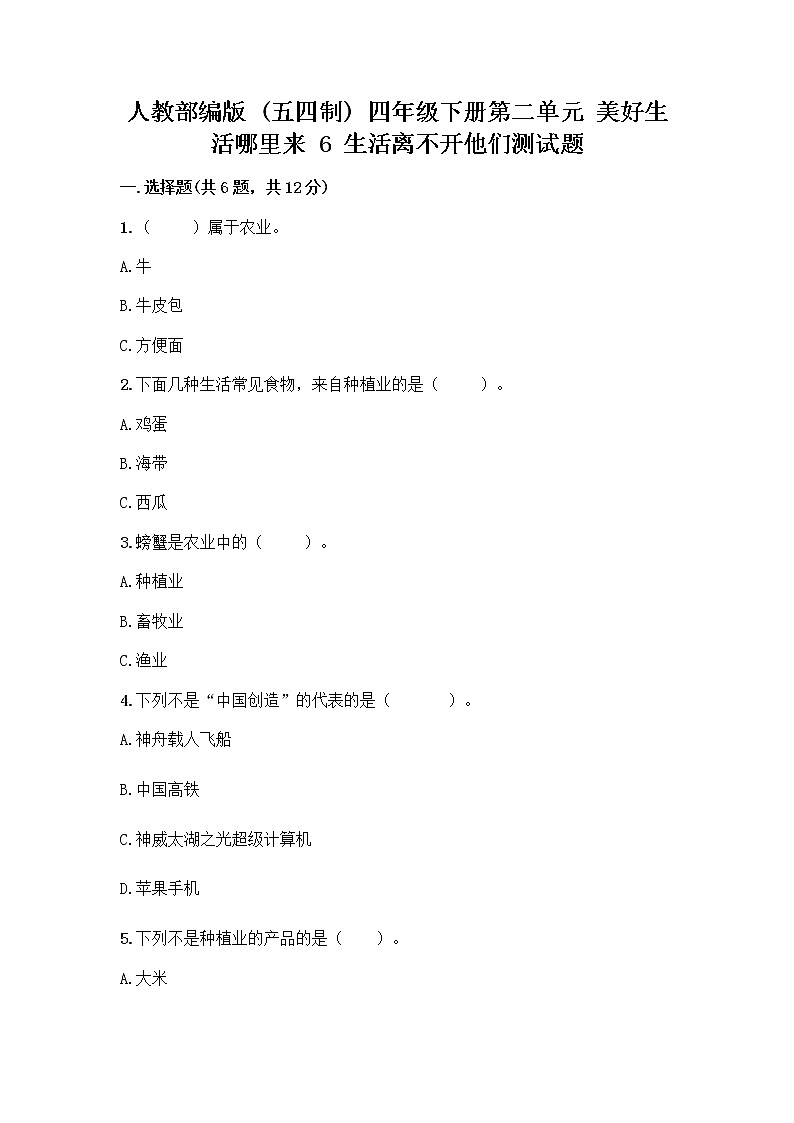 人教部编版（五四制）四年级下册第二单元 美好生活哪里来 6 生活离不开他们测试题

一.选择题(共6题，共12分)

1.（　　）属于农业。

A.牛

B.牛皮包

C.方便面

2.下面几种生活常见食物，来自种植业的是（　　）。

A.鸡蛋

B.海带

C.西瓜

3.螃蟹是农业中的（　　）。

A.种植业

B.畜牧业

C.渔业

4.下列不是“中国创造”的代表的是（　　）。

A.神舟载人飞船

B.中国高铁

C.神威太湖之光超级计算机

D.苹果手机

5.下列不是种植业的产品的是（　　）。

A.大米